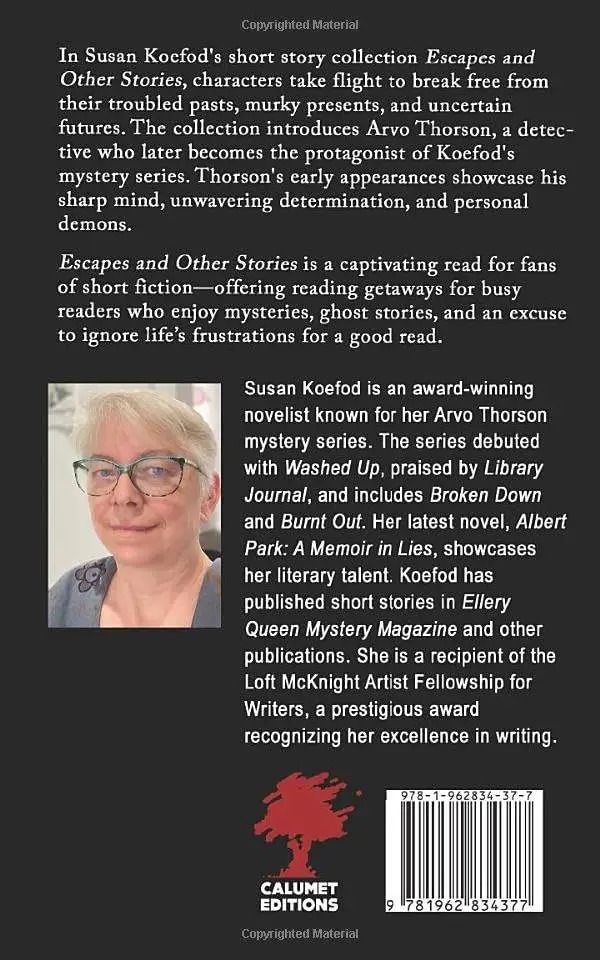 Copyrighted Material

In Susan Koefod's short story collection Escapes and Other Stories, characters take flight to break free from their troubled pasts, murky presents, and uncertain futures. The collection introduces Arvo Thorson, a detective who later becomes the protagonist of Koefod's mystery series. Thorson's early appearances showcase his sharp mind, unwavering determination, and personal demons.

Escapes and Other Stories is a captivating read for fans of short fiction—offering reading getaways for busy readers who enjoy mysteries, ghost stories, and an excuse to ignore life's frustrations for a good read.

Susan Koefod is an award-winning novelist known for her Arvo Thorson mystery series. The series debuted with Washed Up, praised by Library Journal, and includes Broken Down and Burnt Out. Her latest novel, Albert Park: A Memoir in Lies, showcases her literary talent. Koefod has published short stories in Ellery Queen Mystery Magazine and other publications. She is a recipient of the Loft McKnight Artist Fellowship for Writers, a prestigious award recognizing her excellence in writing.

CALUMET EDITIONS

978-1-962834-37-7

9 781962 834377

Copyrighted Material